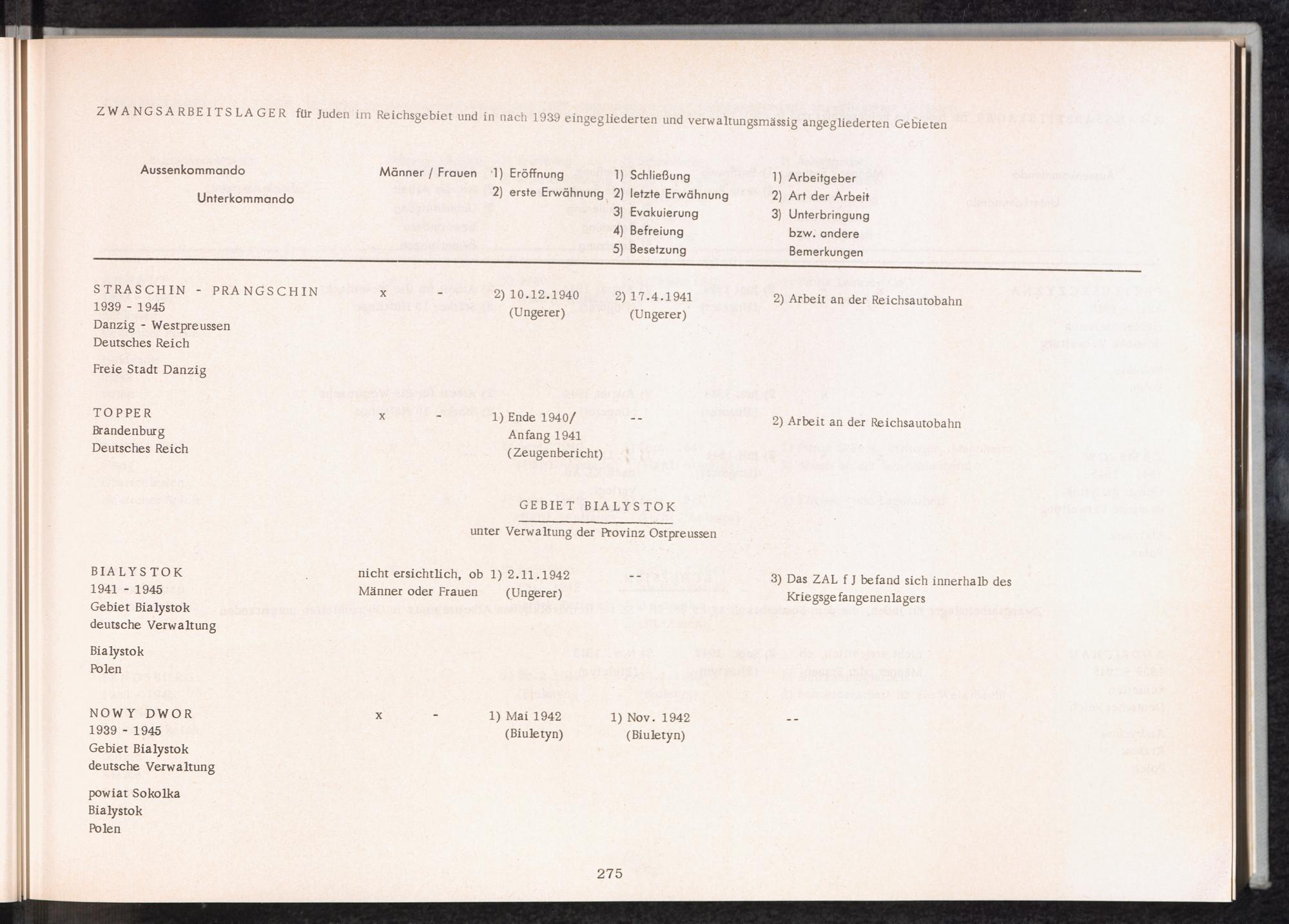 ZWANGSARBEITSLAGER für Juden im Reichsgebiet und in nach 1939 eingegliederten und verwaltungsmässig angegliederten Gebieten

| Aussenkommando Unterkommando | Männer / Frauen | 1) Eröffnung 2) erste Erwähnung | 1) Schließung 2) letzte Erwähnung 3) Evakuierung 4) Befreiung 5) Besetzung | 1) Arbeitgeber 2) Art der Arbeit 3) Unterbringung bzw. andere Bemerkungen |
|---|---|---|---|---|
| STRASCHIN - PRANGSCHIN 1939 - 1945 Danzig - Westpreussen Deutsches Reich Freie Stadt Danzig | x - | 2) 10.12.1940 (Ungerer) | 2) 17.4.1941 (Ungerer) | 2) Arbeit an der Reichsautobahn |
| TOPPER Brandenburg Deutsches Reich | x - | 1) Ende 1940/ Anfang 1941 (Zeugenbericht) | -- | 2) Arbeit an der Reichsautobahn |

GEBIET BIALYSTOK
unter Verwaltung der Provinz Ostpreussen

| | | | | |
|---|---|---|---|---|
| BIALYSTOK 1941 - 1945 Gebiet Bialystok deutsche Verwaltung Bialystok Polen | nicht ersichtlich, ob Männer oder Frauen | 1) 2.11.1942 (Ungerer) | -- | 3) Das ZAL f J befand sich innerhalb des Kriegsgefangenenlagers |
| NOWY DWOR 1939 - 1945 Gebiet Bialystok deutsche Verwaltung powiat Sokolka Bialystok Polen | x - | 1) Mai 1942 (Biuletyn) | 1) Nov. 1942 (Biuletyn) | -- |

275